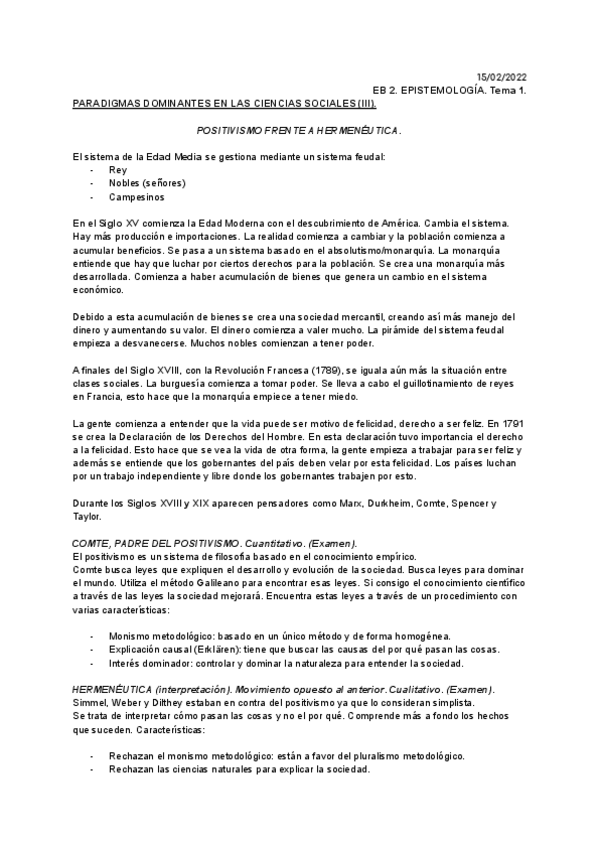 15/02/2022
EB 2. EPISTEMOLOGÍA. Tema 1.

PARADIGMAS DOMINANTES EN LAS CIENCIAS SOCIALES (III).

POSITIVISMO FRENTE A HERMENÉUTICA.

El sistema de la Edad Media se gestiona mediante un sistema feudal:
- Rey
- Nobles (señores)
- Campesinos

En el Siglo XV comienza la Edad Moderna con el descubrimiento de América. Cambia el sistema. Hay más producción e importaciones. La realidad comienza a cambiar y la población comienza a acumular beneficios. Se pasa a un sistema basado en el absolutismo/monarquía. La monarquía entiende que hay que luchar por ciertos derechos para la población. Se crea una monarquía más desarrollada. Comienza a haber acumulación de bienes que genera un cambio en el sistema económico.

Debido a esta acumulación de bienes se crea una sociedad mercantil, creando así más manejo del dinero y aumentando su valor. El dinero comienza a valer mucho. La pirámide del sistema feudal empieza a desvanecerse. Muchos nobles comienzan a tener poder.

A finales del Siglo XVIII, con la Revolución Francesa (1789), se iguala aún más la situación entre clases sociales. La burguesía comienza a tomar poder. Se lleva a cabo el guillotinamiento de reyes en Francia, esto hace que la monarquía empiece a tener miedo.

La gente comienza a entender que la vida puede ser motivo de felicidad, derecho a ser feliz. En 1791 se crea la Declaración de los Derechos del Hombre. En esta declaración tuvo importancia el derecho a la felicidad. Esto hace que se vea la vida de otra forma, la gente empieza a trabajar para ser feliz y además se entiende que los gobernantes del país deben velar por esta felicidad. Los países luchan por un trabajo independiente y libre donde los gobernantes trabajen por esto.

Durante los Siglos XVIII y XIX aparecen pensadores como Marx, Durkheim, Comte, Spencer y Taylor.

COMTE, PADRE DEL POSITIVISMO. Cuantitativo. (Examen).
El positivismo es un sistema de filosofía basado en el conocimiento empírico.
Comte busca leyes que expliquen el desarrollo y evolución de la sociedad. Busca leyes para dominar el mundo. Utiliza el método Galileano para encontrar esas leyes. Si consigo el conocimiento científico a través de las leyes la sociedad mejorará. Encuentra estas leyes a través de un procedimiento con varias características:

- Monismo metodológico: basado en un único método y de forma homogénea.
- Explicación causal (Erklären): tiene que buscar las causas del por qué pasan las cosas.
- Interés dominador: controlar y dominar la naturaleza para entender la sociedad.

HERMENÉUTICA (interpretación). Movimiento opuesto al anterior. Cualitativo. (Examen).
Simmel, Weber y Dilthey estaban en contra del positivismo ya que lo consideran simplista.
Se trata de interpretar cómo pasan las cosas y no el por qué. Comprende más a fondo los hechos que suceden. Características:

- Rechazan el monismo metodológico: están a favor del pluralismo metodológico.
- Rechazan las ciencias naturales para explicar la sociedad.